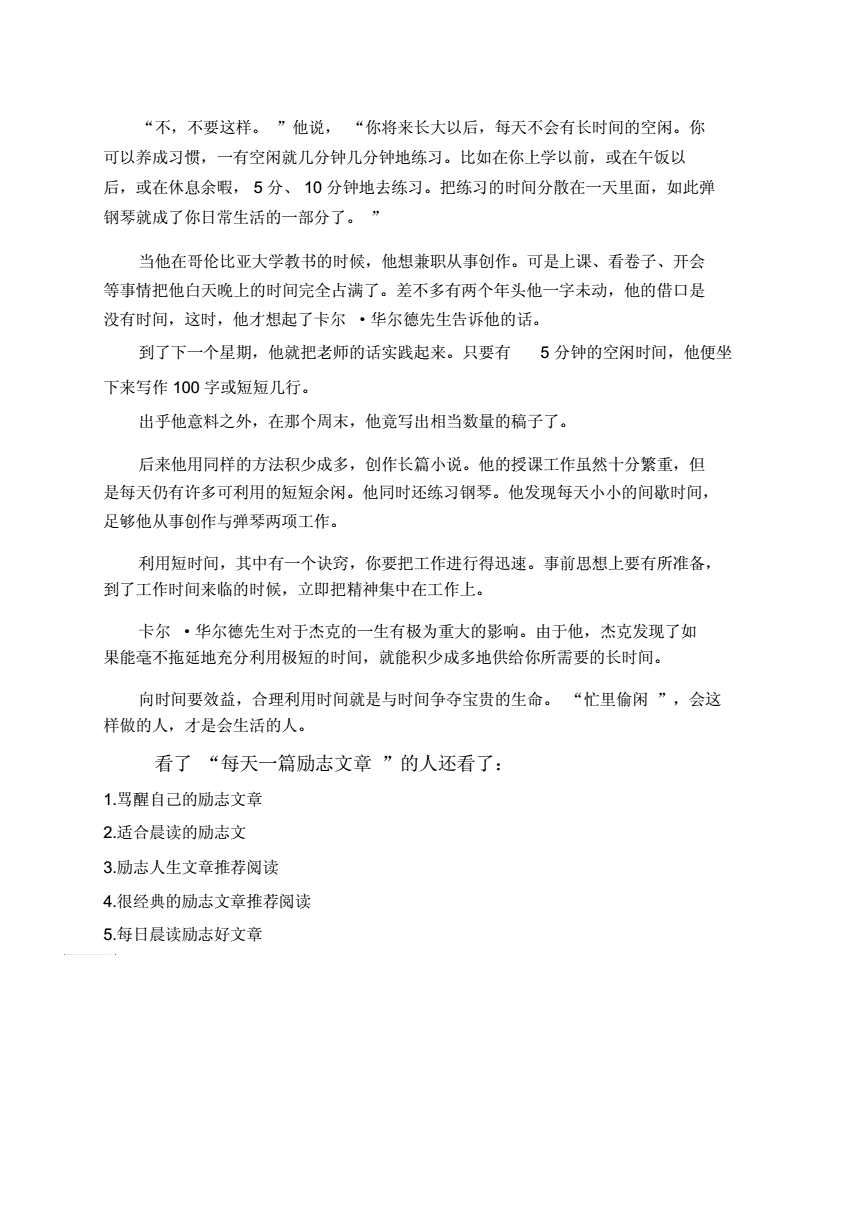 “不，不要这样。”他说，“你将来长大以后，每天不会有长时间的空闲。你可以养成习惯，一有空闲就几分钟几分钟地练习。比如在你上学以前，或在午饭以后，或在休息余暇，5 分、10 分钟地去练习。把练习的时间分散在一天里面，如此弹钢琴就成了你日常生活的一部分了。”

当他在哥伦比亚大学教书的时候，他想兼职从事创作。可是上课、看卷子、开会等事情把他白天晚上的时间完全占满了。差不多有两个年头他一字未动，他的借口是没有时间，这时，他才想起了卡尔·华尔德先生告诉他的话。

到了下一个星期，他就把老师的话实践起来。只要有 5 分钟的空闲时间，他便坐下来写作 100 字或短短几行。

出乎他意料之外，在那个周末，他竟写出相当数量的稿子了。

后来他用同样的方法积少成多，创作长篇小说。他的授课工作虽然十分繁重，但是每天仍有许多可利用的短短余闲。他同时还练习钢琴。他发现每天小小的间歇时间，足够他从事创作与弹琴两项工作。

利用短时间，其中有一个诀窍，你要把工作进行得迅速。事前思想上要有所准备，到了工作时间来临的时候，立即把精神集中在工作上。

卡尔·华尔德先生对于杰克的一生有极为重大的影响。由于他，杰克发现了如果能毫不拖延地充分利用极短的时间，就能积少成多地供给你所需要的长时间。

向时间要效益，合理利用时间就是与时间争夺宝贵的生命。“忙里偷闲”，会这样做的人，才是会生活的人。

看了“每天一篇励志文章”的人还看了：

1.骂醒自己的励志文章

2.适合晨读的励志文

3.励志人生文章推荐阅读

4.很经典的励志文章推荐阅读

5.每日晨读励志好文章